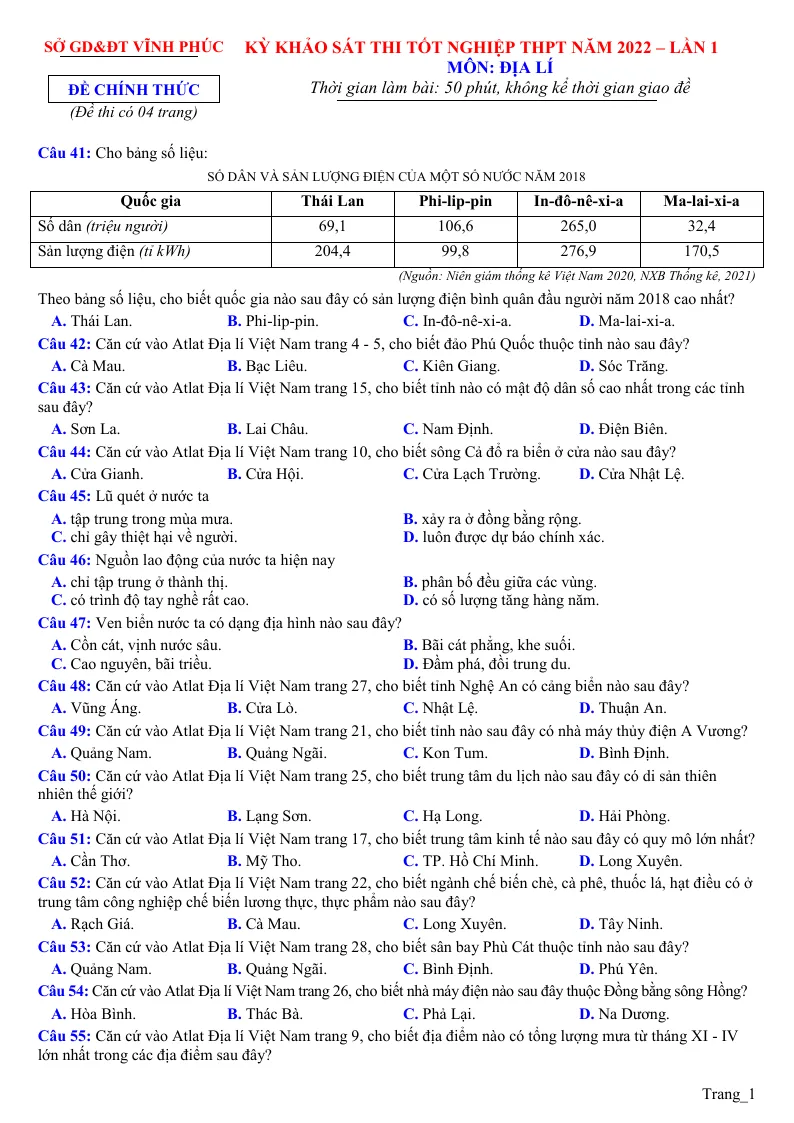 SỞ GD&ĐT VĨNH PHÚC

ĐỀ CHÍNH THỨC
(Đề thi có 04 trang)

KỲ KHẢO SÁT THI TỐT NGHIỆP THPT NĂM 2022 – LẦN 1
MÔN: ĐỊA LÍ
Thời gian làm bài: 50 phút, không kể thời gian giao đề

Câu 41: Cho bảng số liệu:

SỐ DÂN VÀ SẢN LƯỢNG ĐIỆN CỦA MỘT SỐ NƯỚC NĂM 2018

| Quốc gia | Thái Lan | Phi-lip-pin | In-đô-nê-xi-a | Ma-lai-xi-a |
|---|---|---|---|---|
| Số dân (triệu người) | 69,1 | 106,6 | 265,0 | 32,4 |
| Sản lượng điện (tỉ kWh) | 204,4 | 99,8 | 276,9 | 170,5 |

(Nguồn: Niên giám thống kê Việt Nam 2020, NXB Thống kê, 2021)

Theo bảng số liệu, cho biết quốc gia nào sau đây có sản lượng điện bình quân đầu người năm 2018 cao nhất?
A. Thái Lan. B. Phi-lip-pin. C. In-đô-nê-xi-a. D. Ma-lai-xi-a.

Câu 42: Căn cứ vào Atlat Địa lí Việt Nam trang 4 - 5, cho biết đảo Phú Quốc thuộc tỉnh nào sau đây?
A. Cà Mau. B. Bạc Liêu. C. Kiên Giang. D. Sóc Trăng.

Câu 43: Căn cứ vào Atlat Địa lí Việt Nam trang 15, cho biết tỉnh nào có mật độ dân số cao nhất trong các tỉnh sau đây?
A. Sơn La. B. Lai Châu. C. Nam Định. D. Điện Biên.

Câu 44: Căn cứ vào Atlat Địa lí Việt Nam trang 10, cho biết sông Cả đổ ra biển ở cửa nào sau đây?
A. Cửa Gianh. B. Cửa Hội. C. Cửa Lạch Trường. D. Cửa Nhật Lệ.

Câu 45: Lũ quét ở nước ta
A. tập trung trong mùa mưa. B. xảy ra ở đồng bằng rộng.
C. chỉ gây thiệt hại về người. D. luôn được dự báo chính xác.

Câu 46: Nguồn lao động của nước ta hiện nay
A. chỉ tập trung ở thành thị. B. phân bố đều giữa các vùng.
C. có trình độ tay nghề rất cao. D. có số lượng tăng hàng năm.

Câu 47: Ven biển nước ta có dạng địa hình nào sau đây?
A. Cồn cát, vịnh nước sâu. B. Bãi cát phẳng, khe suối.
C. Cao nguyên, bãi triều. D. Đầm phá, đồi trung du.

Câu 48: Căn cứ vào Atlat Địa lí Việt Nam trang 27, cho biết tỉnh Nghệ An có cảng biển nào sau đây?
A. Vũng Áng. B. Cửa Lò. C. Nhật Lệ. D. Thuận An.

Câu 49: Căn cứ vào Atlat Địa lí Việt Nam trang 21, cho biết tỉnh nào sau đây có nhà máy thủy điện A Vương?
A. Quảng Nam. B. Quảng Ngãi. C. Kon Tum. D. Bình Định.

Câu 50: Căn cứ vào Atlat Địa lí Việt Nam trang 25, cho biết trung tâm du lịch nào sau đây có di sản thiên nhiên thế giới?
A. Hà Nội. B. Lạng Sơn. C. Hạ Long. D. Hải Phòng.

Câu 51: Căn cứ vào Atlat Địa lí Việt Nam trang 17, cho biết trung tâm kinh tế nào sau đây có quy mô lớn nhất?
A. Cần Thơ. B. Mỹ Tho. C. TP. Hồ Chí Minh. D. Long Xuyên.

Câu 52: Căn cứ vào Atlat Địa lí Việt Nam trang 22, cho biết ngành chế biến chè, cà phê, thuốc lá, hạt điều có ở trung tâm công nghiệp chế biến lương thực, thực phẩm nào sau đây?
A. Rạch Giá. B. Cà Mau. C. Long Xuyên. D. Tây Ninh.

Câu 53: Căn cứ vào Atlat Địa lí Việt Nam trang 28, cho biết sân bay Phù Cát thuộc tỉnh nào sau đây?
A. Quảng Nam. B. Quảng Ngãi. C. Bình Định. D. Phú Yên.

Câu 54: Căn cứ vào Atlat Địa lí Việt Nam trang 26, cho biết nhà máy điện nào sau đây thuộc Đồng bằng sông Hồng?
A. Hòa Bình. B. Thác Bà. C. Phả Lại. D. Na Dương.

Câu 55: Căn cứ vào Atlat Địa lí Việt Nam trang 9, cho biết địa điểm nào có tổng lượng mưa từ tháng XI - IV lớn nhất trong các địa điểm sau đây?

Trang_1